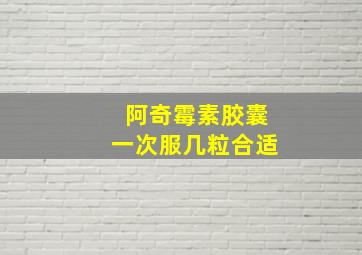 阿奇霉素胶囊
一次服几粒合适